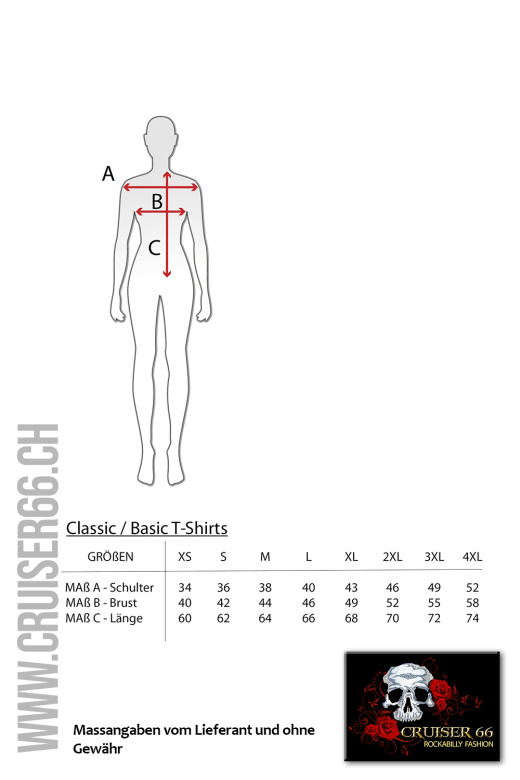 A

B

C

WWW.CRUISER66.CH

Classic / Basic T-Shirts

| GRÖßEN | XS | S | M | L | XL | 2XL | 3XL | 4XL |
|---|---|---|---|---|---|---|---|---|
| MAß A - Schulter | 34 | 36 | 38 | 40 | 43 | 46 | 49 | 52 |
| MAß B - Brust | 40 | 42 | 44 | 46 | 49 | 52 | 55 | 58 |
| MAß C - Länge | 60 | 62 | 64 | 66 | 68 | 70 | 72 | 74 |

Massangaben vom Lieferant und ohne Gewähr

CRUISER 66
ROCKABILLY FASHION